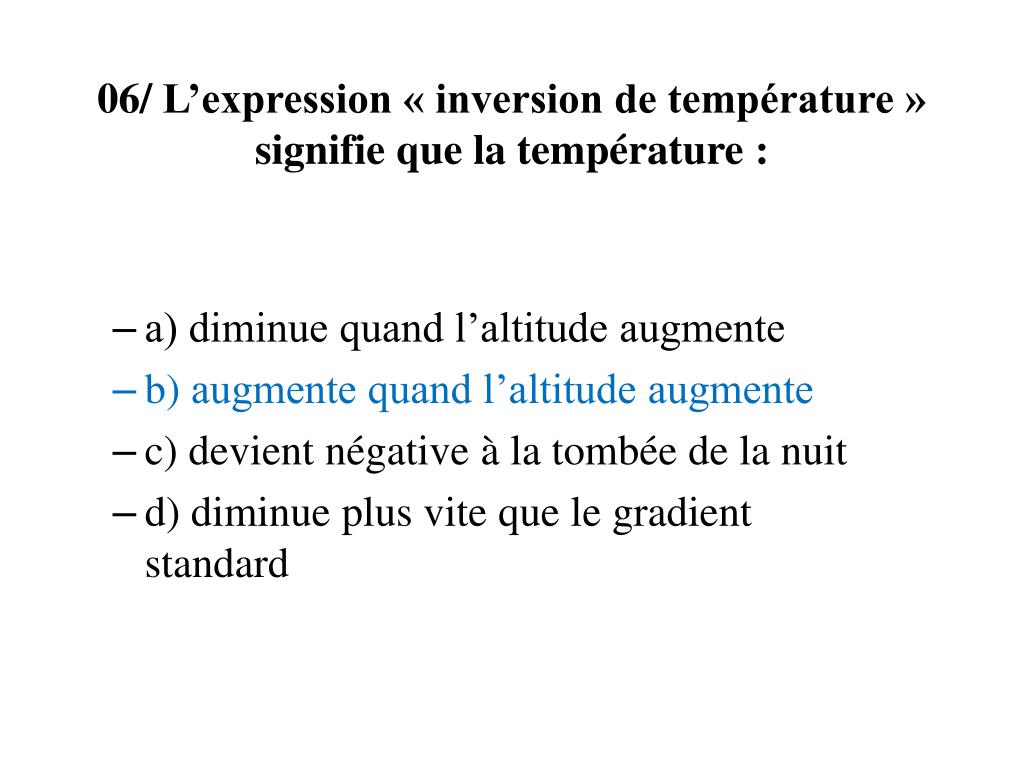 06/ L’expression « inversion de température » signifie que la température :

– a) diminue quand l’altitude augmente
– b) augmente quand l’altitude augmente
– c) devient négative à la tombée de la nuit
– d) diminue plus vite que le gradient standard